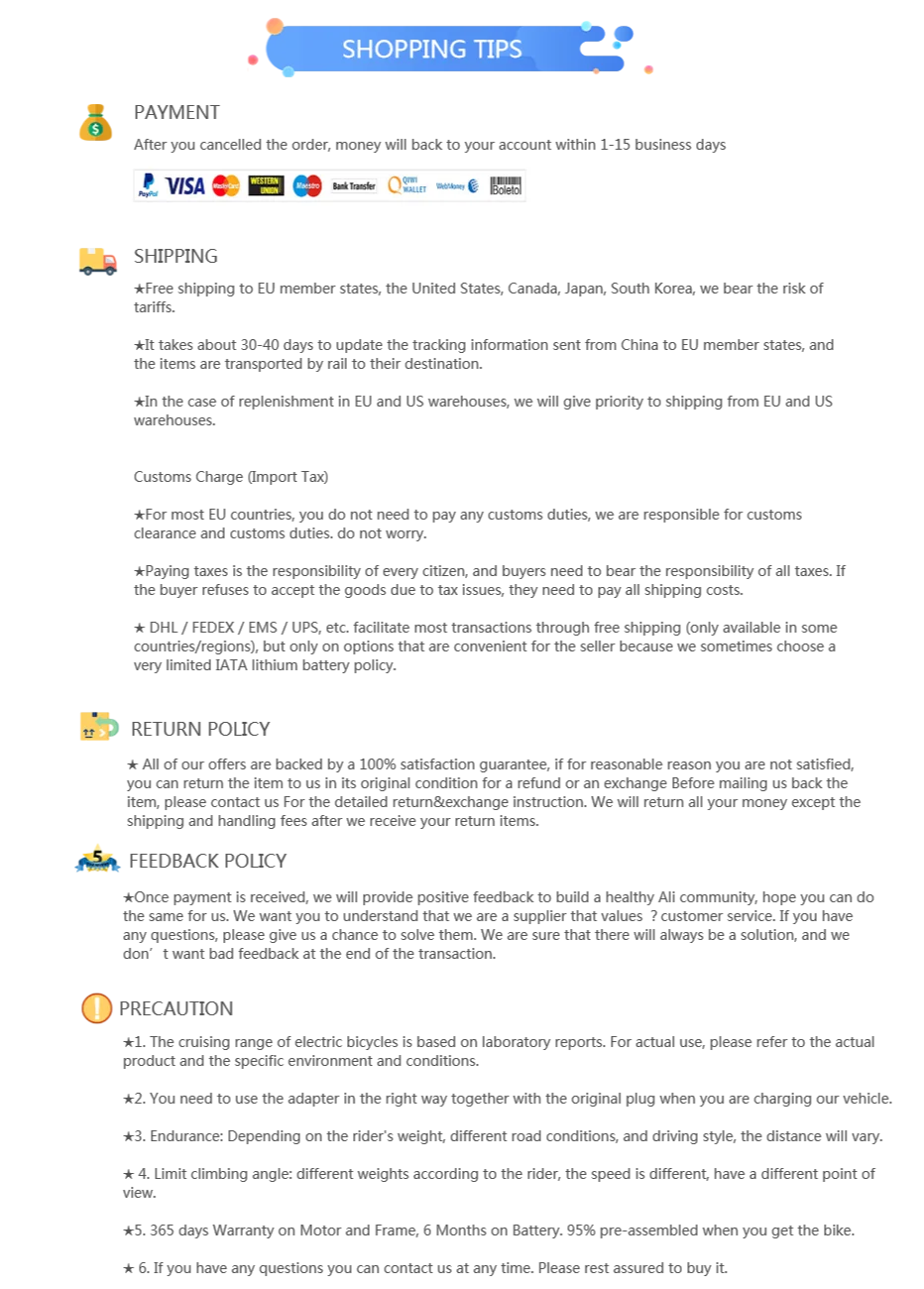 SHOPPING TIPS

PAYMENT

After you cancelled the order, money will back to your account within 1-15 business days

PayPal VISA MasterCard WESTERN UNION Maestro Bank Transfer QIWI WALLET WebMoney Boleto

SHIPPING

★Free shipping to EU member states, the United States, Canada, Japan, South Korea, we bear the risk of tariffs.

★It takes about 30-40 days to update the tracking information sent from China to EU member states, and the items are transported by rail to their destination.

★In the case of replenishment in EU and US warehouses, we will give priority to shipping from EU and US warehouses.

Customs Charge (Import Tax)

★For most EU countries, you do not need to pay any customs duties, we are responsible for customs clearance and customs duties. do not worry.

★Paying taxes is the responsibility of every citizen, and buyers need to bear the responsibility of all taxes. If the buyer refuses to accept the goods due to tax issues, they need to pay all shipping costs.

★ DHL / FEDEX / EMS / UPS, etc. facilitate most transactions through free shipping (only available in some countries/regions), but only on options that are convenient for the seller because we sometimes choose a very limited IATA lithium battery policy.

RETURN POLICY

★ All of our offers are backed by a 100% satisfaction guarantee, if for reasonable reason you are not satisfied, you can return the item to us in its original condition for a refund or an exchange Before mailing us back the item, please contact us For the detailed return&exchange instruction. We will return all your money except the shipping and handling fees after we receive your return items.

FEEDBACK POLICY

★Once payment is received, we will provide positive feedback to build a healthy Ali community, hope you can do the same for us. We want you to understand that we are a supplier that values ? customer service. If you have any questions, please give us a chance to solve them. We are sure that there will always be a solution, and we don' t want bad feedback at the end of the transaction.

PRECAUTION

★1. The cruising range of electric bicycles is based on laboratory reports. For actual use, please refer to the actual product and the specific environment and conditions.

★2. You need to use the adapter in the right way together with the original plug when you are charging our vehicle.

★3. Endurance: Depending on the rider's weight, different road conditions, and driving style, the distance will vary.

★ 4. Limit climbing angle: different weights according to the rider, the speed is different, have a different point of view.

★5. 365 days Warranty on Motor and Frame, 6 Months on Battery. 95% pre-assembled when you get the bike.

★ 6. If you have any questions you can contact us at any time. Please rest assured to buy it.